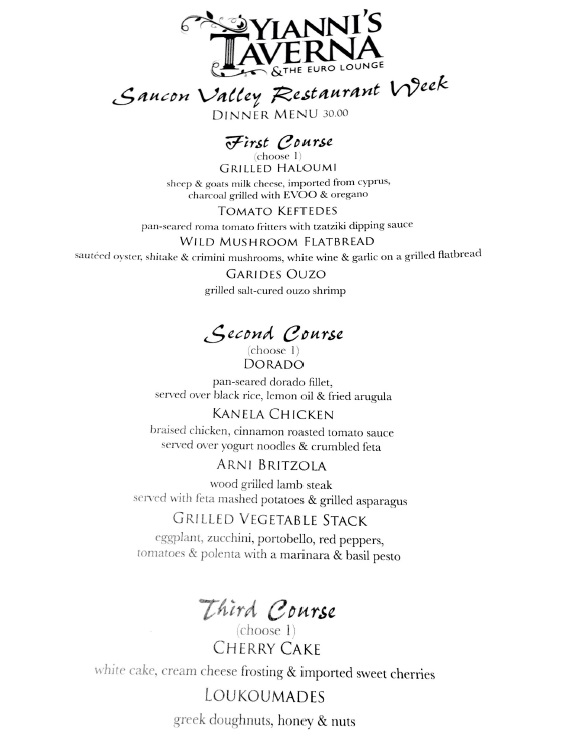 YIANNI'S TAVERNA
& THE EURO LOUNGE

Saucon Valley Restaurant Week
DINNER MENU 30.00

First Course
(choose 1)

GRILLED HALOUMI
sheep & goats milk cheese, imported from cyprus, charcoal grilled with EVOO & oregano

TOMATO KEFTEDES
pan-seared roma tomato fritters with tzatziki dipping sauce

WILD MUSHROOM FLATBREAD
sautéed oyster, shitake & crimini mushrooms, white wine & garlic on a grilled flatbread

GARIDES OUZO
grilled salt-cured ouzo shrimp

Second Course
(choose 1)

DORADO
pan-seared dorado fillet, served over black rice, lemon oil & fried arugula

KANELA CHICKEN
braised chicken, cinnamon roasted tomato sauce served over yogurt noodles & crumbled feta

ARNI BRITZOLA
wood grilled lamb steak served with feta mashed potatoes & grilled asparagus

GRILLED VEGETABLE STACK
eggplant, zucchini, portobello, red peppers, tomatoes & polenta with a marinara & basil pesto

Third Course
(choose 1)

CHERRY CAKE
white cake, cream cheese frosting & imported sweet cherries

LOUKOUMADES
greek doughnuts, honey & nuts